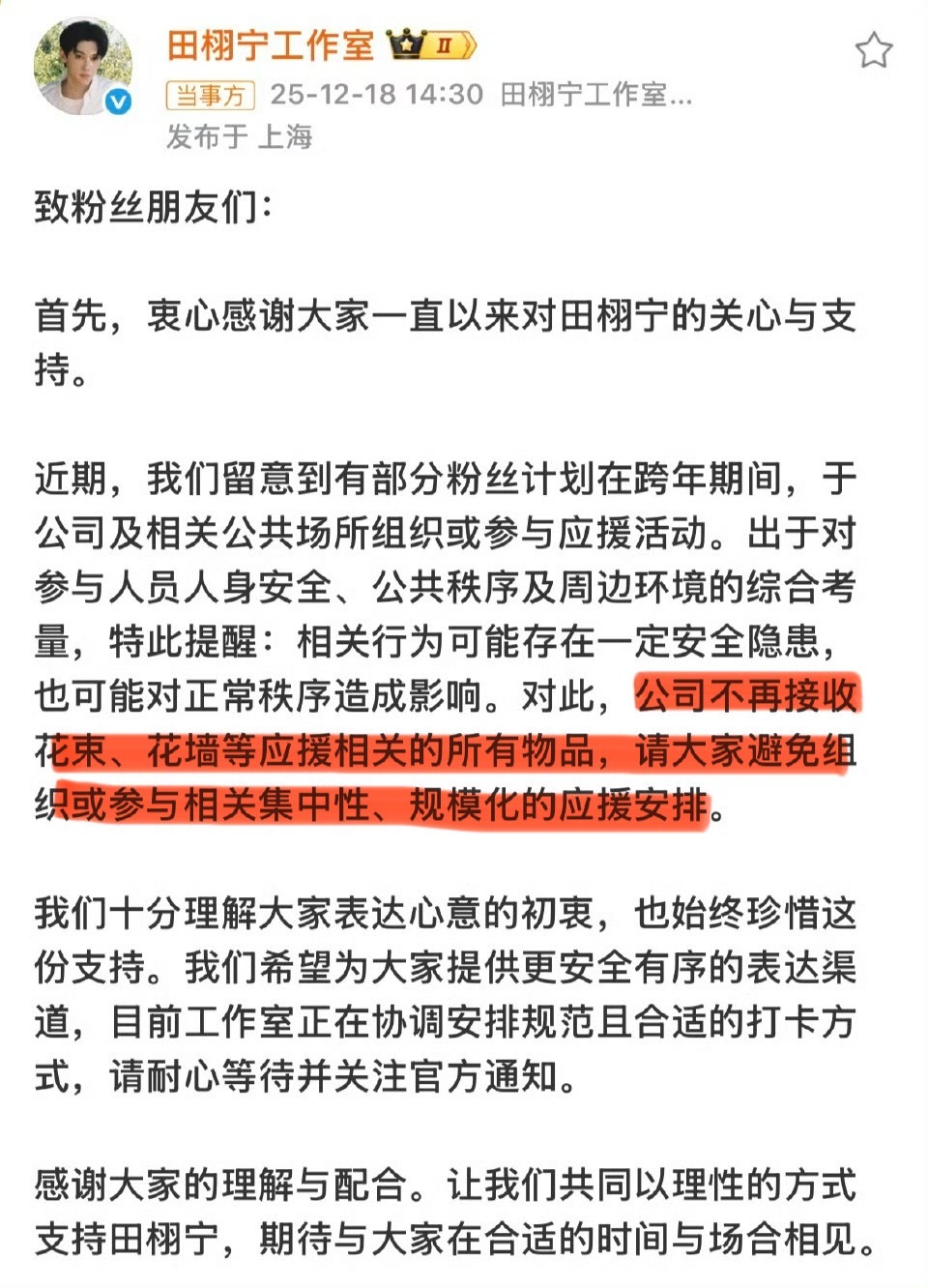 田栩宁工作室 II

当事方 25-12-18 14:30 田栩宁工作室...
发布于 上海

致粉丝朋友们：

首先，衷心感谢大家一直以来对田栩宁的关心与支持。

近期，我们留意到有部分粉丝计划在跨年期间，于公司及相关公共场所组织或参与应援活动。出于对参与人员人身安全、公共秩序及周边环境的综合考量，特此提醒：相关行为可能存在一定安全隐患，也可能对正常秩序造成影响。对此，公司不再接收花束、花墙等应援相关的所有物品，请大家避免组织或参与相关集中性、规模化的应援安排。

我们十分理解大家表达心意的初衷，也始终珍惜这份支持。我们希望为大家提供更安全有序的表达渠道，目前工作室正在协调安排规范且合适的打卡方式，请耐心等待并关注官方通知。

感谢大家的理解与配合。让我们共同以理性的方式支持田栩宁，期待与大家在合适的时间与场合相见。